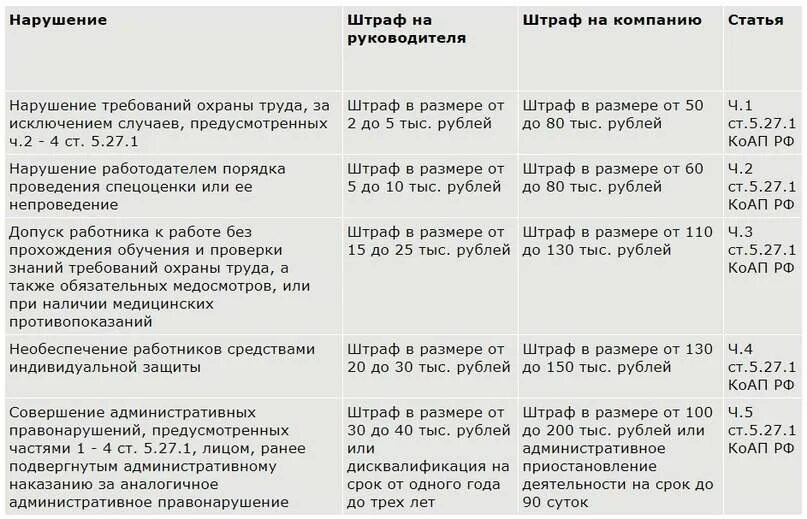 | Нарушение | Штраф на руководителя | Штраф на компанию | Статья |
|---|---|---|---|
| Нарушение требований охраны труда, за исключением случаев, предусмотренных ч.2 - 4 ст. 5.27.1 | Штраф в размере от 2 до 5 тыс. рублей | Штраф в размере от 50 до 80 тыс. рублей | Ч.1 ст.5.27.1 КоАП РФ |
| Нарушение работодателем порядка проведения спецоценки или ее непроведение | Штраф в размере от 5 до 10 тыс. рублей | Штраф в размере от 60 до 80 тыс. рублей | Ч.2 ст.5.27.1 КоАП РФ |
| Допуск работника к работе без прохождения обучения и проверки знаний требований охраны труда, а также обязательных медосмотров, или при наличии медицинских противопоказаний | Штраф в размере от 15 до 25 тыс. рублей | Штраф в размере от 110 до 130 тыс. рублей | Ч.3 ст.5.27.1 КоАП РФ |
| Необеспечение работников средствами индивидуальной защиты | Штраф в размере от 20 до 30 тыс. рублей | Штраф в размере от 130 до 150 тыс. рублей | Ч.4 ст.5.27.1 КоАП РФ |
| Совершение административных правонарушений, предусмотренных частями 1 - 4 ст. 5.27.1, лицом, ранее подвергнутым административному наказанию за аналогичное административное правонарушение | Штраф в размере от 30 до 40 тыс. рублей или дисквалификация на срок от одного года до трех лет | Штраф в размере от 100 до 200 тыс. рублей или административное приостановление деятельности на срок до 90 суток | Ч.5 ст.5.27.1 КоАП РФ |